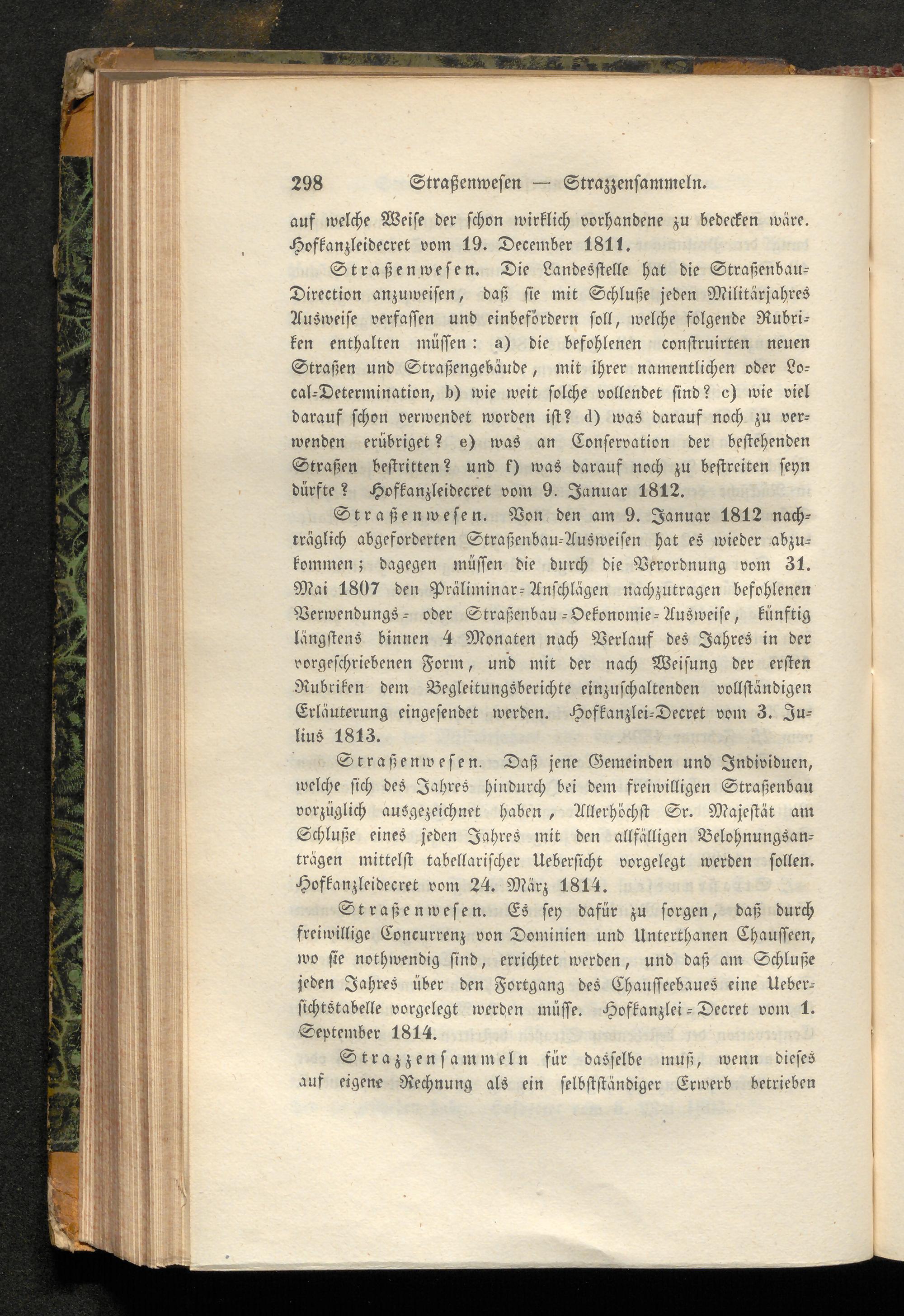 298 Straßenwesen — Strazzensammeln.

auf welche Weise der schon wirklich vorhandene zu bedecken wäre. Hofkanzleidecret vom 19. December 1811.

Straßenwesen. Die Landesstelle hat die Straßenbau-Direction anzuweisen, daß sie mit Schluße jeden Militärjahres Ausweise verfassen und einbefördern soll, welche folgende Rubriken enthalten müssen: a) die befohlenen construirten neuen Straßen und Straßengebäude, mit ihrer namentlichen oder Local-Determination, b) wie weit solche vollendet sind? c) wie viel darauf schon verwendet worden ist? d) was darauf noch zu verwenden erübriget? e) was an Conservation der bestehenden Straßen bestritten? und f) was darauf noch zu bestreiten seyn dürfte? Hofkanzleidecret vom 9. Januar 1812.

Straßenwesen. Von den am 9. Januar 1812 nachträglich abgeforderten Straßenbau-Ausweisen hat es wieder abzukommen; dagegen müssen die durch die Verordnung vom 31. Mai 1807 den Präliminar-Anschlägen nachzutragen befohlenen Verwendungs- oder Straßenbau-Oekonomie-Ausweise, künftig längstens binnen 4 Monaten nach Verlauf des Jahres in der vorgeschriebenen Form, und mit der nach Weisung der ersten Rubriken dem Begleitungsberichte einzuschaltenden vollständigen Erläuterung eingesendet werden. Hofkanzlei-Decret vom 3. Julius 1813.

Straßenwesen. Daß jene Gemeinden und Individuen, welche sich des Jahres hindurch bei dem freiwilligen Straßenbau vorzüglich ausgezeichnet haben, Allerhöchst Sr. Majestät am Schluße eines jeden Jahres mit den allfälligen Belohnungsanträgen mittelst tabellarischer Uebersicht vorgelegt werden sollen. Hofkanzleidecret vom 24. März 1814.

Straßenwesen. Es sey dafür zu sorgen, daß durch freiwillige Concurrenz von Dominien und Unterthanen Chausseen, wo sie nothwendig sind, errichtet werden, und daß am Schluße jeden Jahres über den Fortgang des Chausseebaues eine Uebersichtstabelle vorgelegt werden müsse. Hofkanzlei-Decret vom 1. September 1814.

Strazzensammeln für dasselbe muß, wenn dieses auf eigene Rechnung als ein selbstständiger Erwerb betrieben